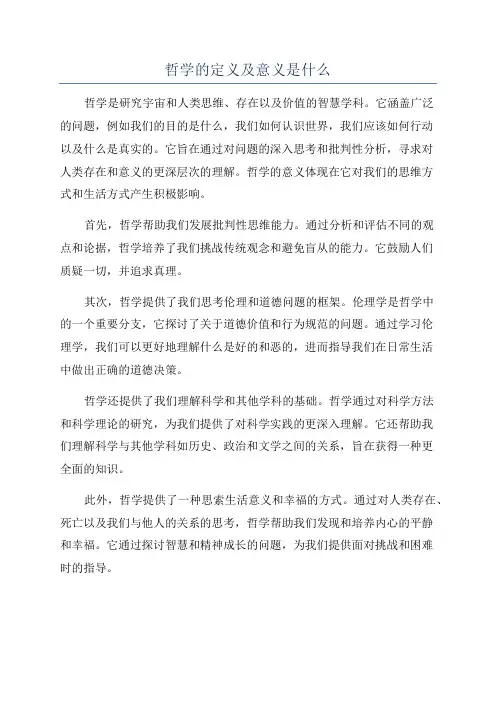 哲学的定义及意义是什么

哲学是研究宇宙和人类思维、存在以及价值的智慧学科。它涵盖广泛的问题，例如我们的目的是什么，我们如何认识世界，我们应该如何行动以及什么是真实的。它旨在通过对问题的深入思考和批判性分析，寻求对人类存在和意义的更深层次的理解。哲学的意义体现在它对我们的思维方式和生活方式产生积极影响。

首先，哲学帮助我们发展批判性思维能力。通过分析和评估不同的观点和论据，哲学培养了我们挑战传统观念和避免盲从的能力。它鼓励人们质疑一切，并追求真理。

其次，哲学提供了我们思考伦理和道德问题的框架。伦理学是哲学中的一个重要分支，它探讨了关于道德价值和行为规范的问题。通过学习伦理学，我们可以更好地理解什么是好的和恶的，进而指导我们在日常生活中做出正确的道德决策。

哲学还提供了我们理解科学和其他学科的基础。哲学通过对科学方法和科学理论的研究，为我们提供了对科学实践的更深入理解。它还帮助我们理解科学与其他学科如历史、政治和文学之间的关系，旨在获得一种更全面的知识。

此外，哲学提供了一种思索生活意义和幸福的方式。通过对人类存在、死亡以及我们与他人的关系的思考，哲学帮助我们发现和培养内心的平静和幸福。它通过探讨智慧和精神成长的问题，为我们提供面对挑战和困难时的指导。